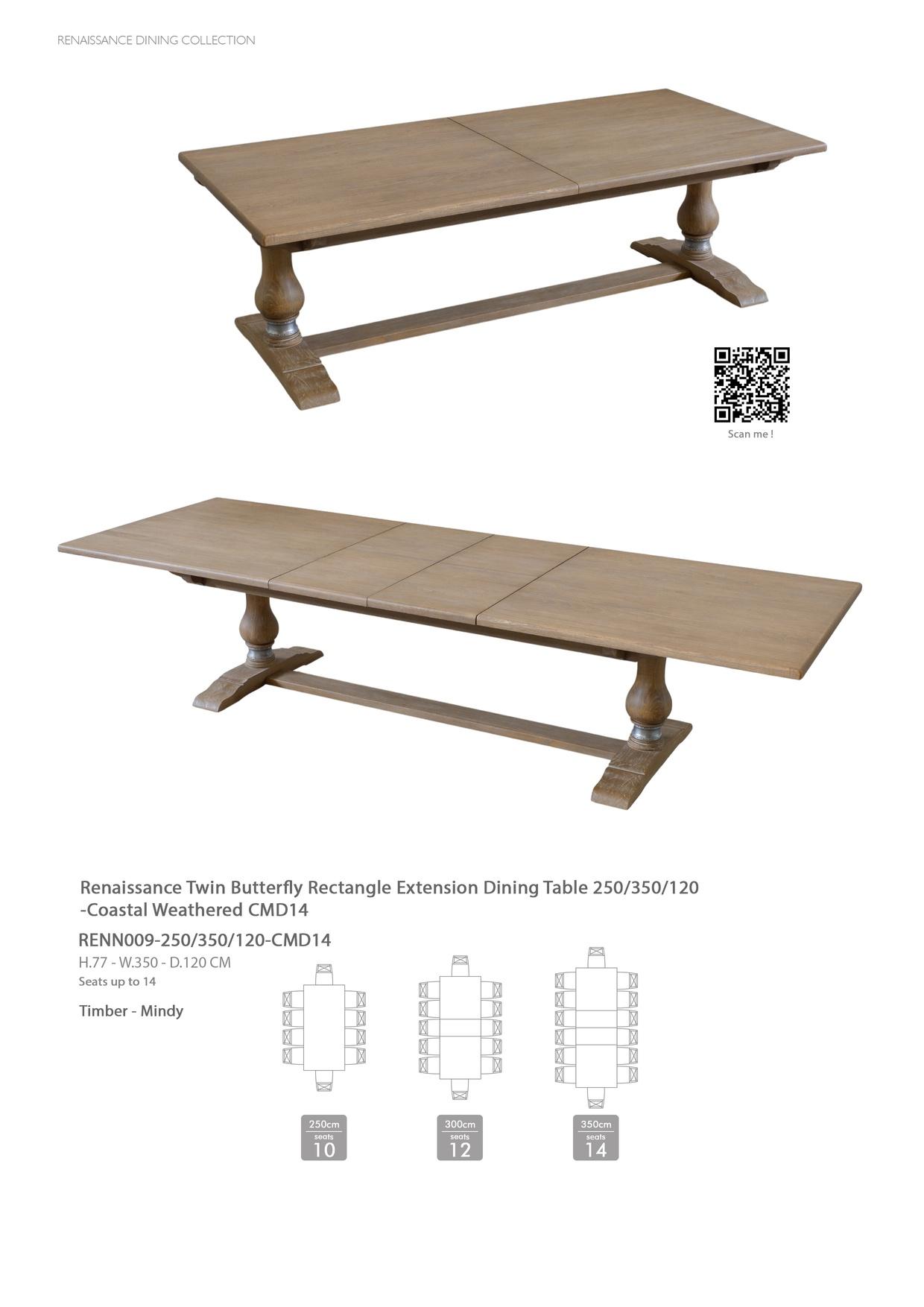 RENAISSANCE DINING COLLECTION

Scan me !

Renaissance Twin Butterfly Rectangle Extension Dining Table 250/350/120 -Coastal Weathered CMD14

RENN009-250/350/120-CMD14

H.77 - W.350 - D.120 CM

Seats up to 14

Timber - Mindy

250cm seats 10

300cm seats 12

350cm seats 14